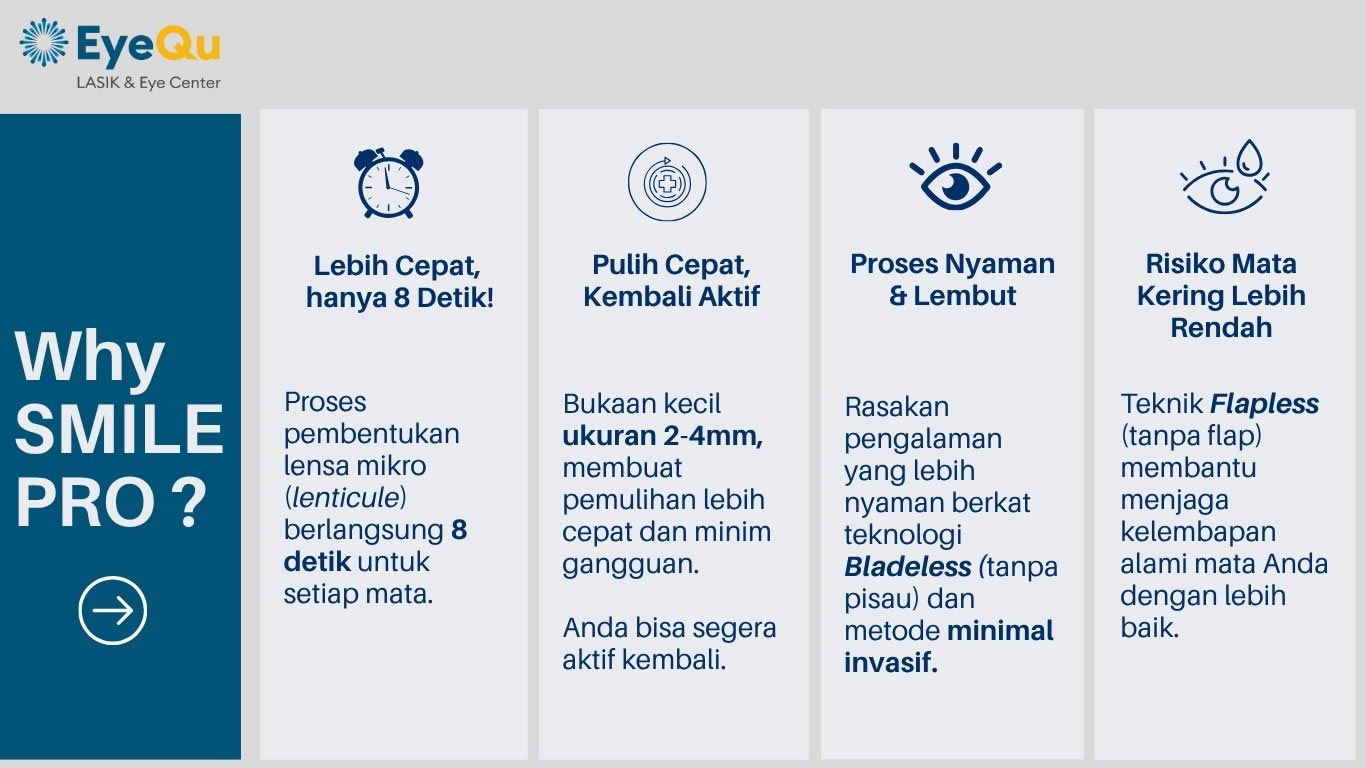 EyeQu
LASIK & Eye Center

Why SMILE PRO ?

Lebih Cepat, hanya 8 Detik!

Proses pembentukan lensa mikro (lenticule) berlangsung 8 detik untuk setiap mata.

Pulih Cepat, Kembali Aktif

Bukaan kecil ukuran 2-4mm, membuat pemulihan lebih cepat dan minim gangguan.

Anda bisa segera aktif kembali.

Proses Nyaman & Lembut

Rasakan pengalaman yang lebih nyaman berkat teknologi Bladeless (tanpa pisau) dan metode minimal invasif.

Risiko Mata Kering Lebih Rendah

Teknik Flapless (tanpa flap) membantu menjaga kelembapan alami mata Anda dengan lebih baik.